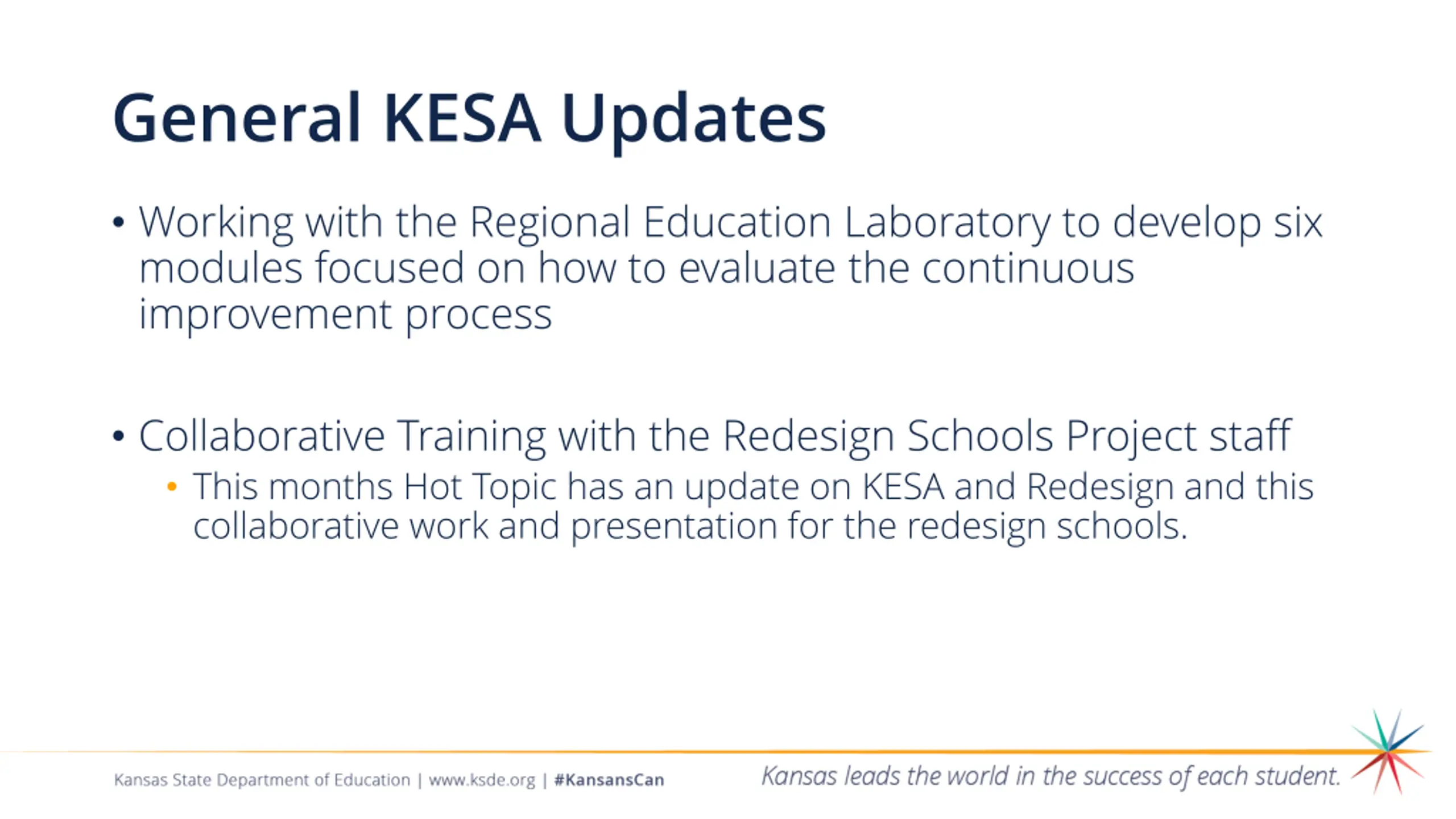 General KESA Updates

• Working with the Regional Education Laboratory to develop six modules focused on how to evaluate the continuous improvement process

• Collaborative Training with the Redesign Schools Project staff
  • This months Hot Topic has an update on KESA and Redesign and this collaborative work and presentation for the redesign schools.

Kansas State Department of Education | www.ksde.org | #KansansCan

Kansas leads the world in the success of each student.